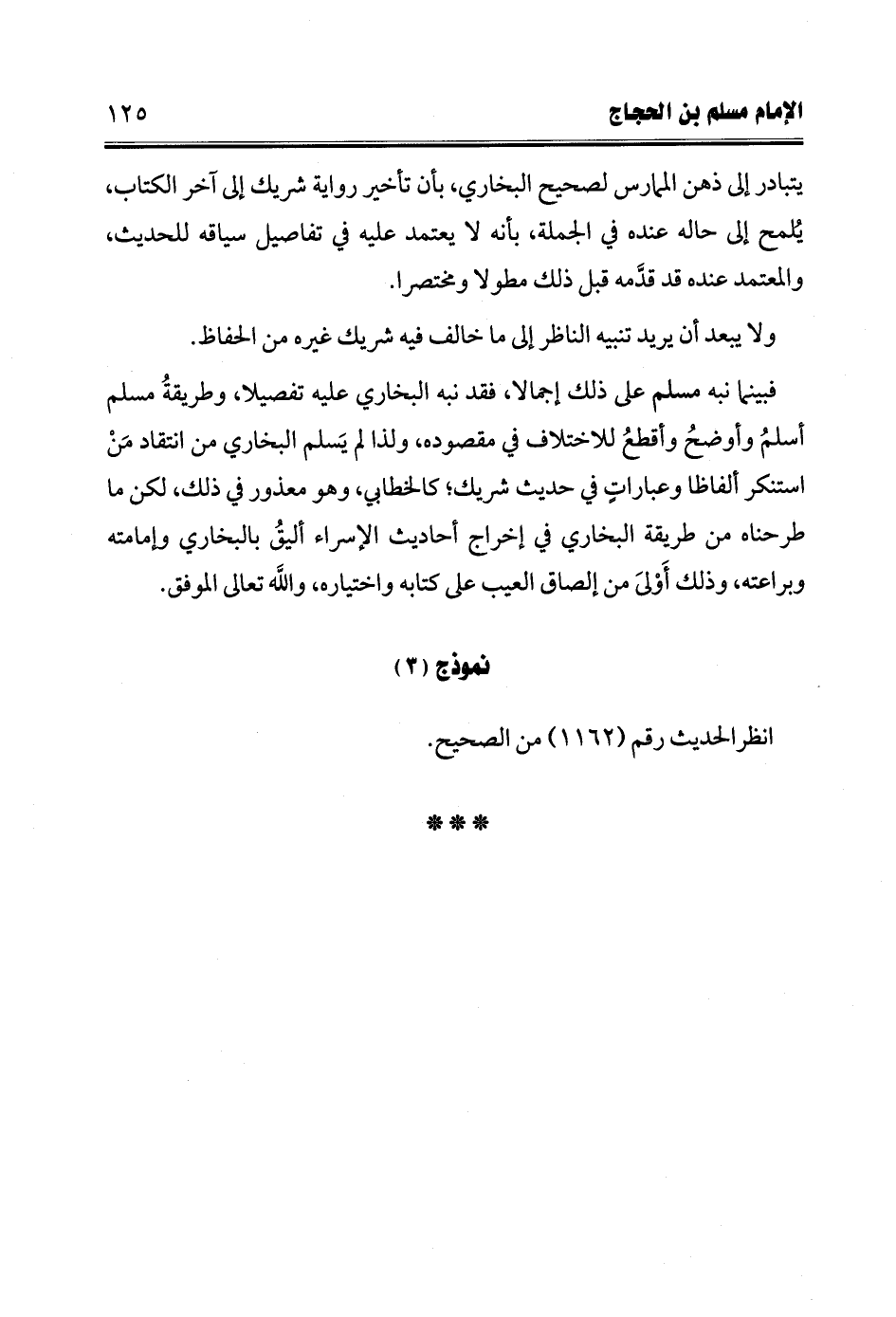 الإمام مسلم بن الحجاج ١٢٥

يتبادر إلى ذهن الممارس لصحيح البخاري، بأن تأخير رواية شريك إلى آخر الكتاب، يُلمح إلى حاله عنده في الجملة، بأنه لا يعتمد عليه في تفاصيل سياقه للحديث، والمعتمد عنده قد قدَّمه قبل ذلك مطولا ومختصرا.

ولا يبعد أن يريد تنبيه الناظر إلى ما خالف فيه شريك غيره من الحفاظ.

فبينما نبه مسلم على ذلك إجمالا، فقد نبه البخاري عليه تفصيلا، وطريقةُ مسلم أسلمُ وأوضحُ وأقطعُ للاختلاف في مقصوده، ولذا لم يَسلم البخاري من انتقاد مَنْ استنكر ألفاظا وعباراتٍ في حديث شريك؛ كالخطابي، وهو معذور في ذلك، لكن ما طرحناه من طريقة البخاري في إخراج أحاديث الإسراء أليقُ بالبخاري وإمامته وبراعته، وذلك أَوْلىَ من إلصاق العيب على كتابه واختياره، والله تعالى الموفق.

نموذج (٣)

انظر الحديث رقم (١١٦٢) من الصحيح.

***